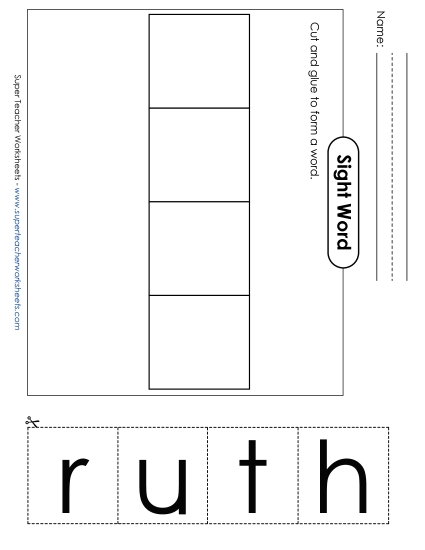 Name:

Sight Word

Cut and glue to form a word.

Super Teacher Worksheets - www.superteacherworksheets.com

r

u

t

h